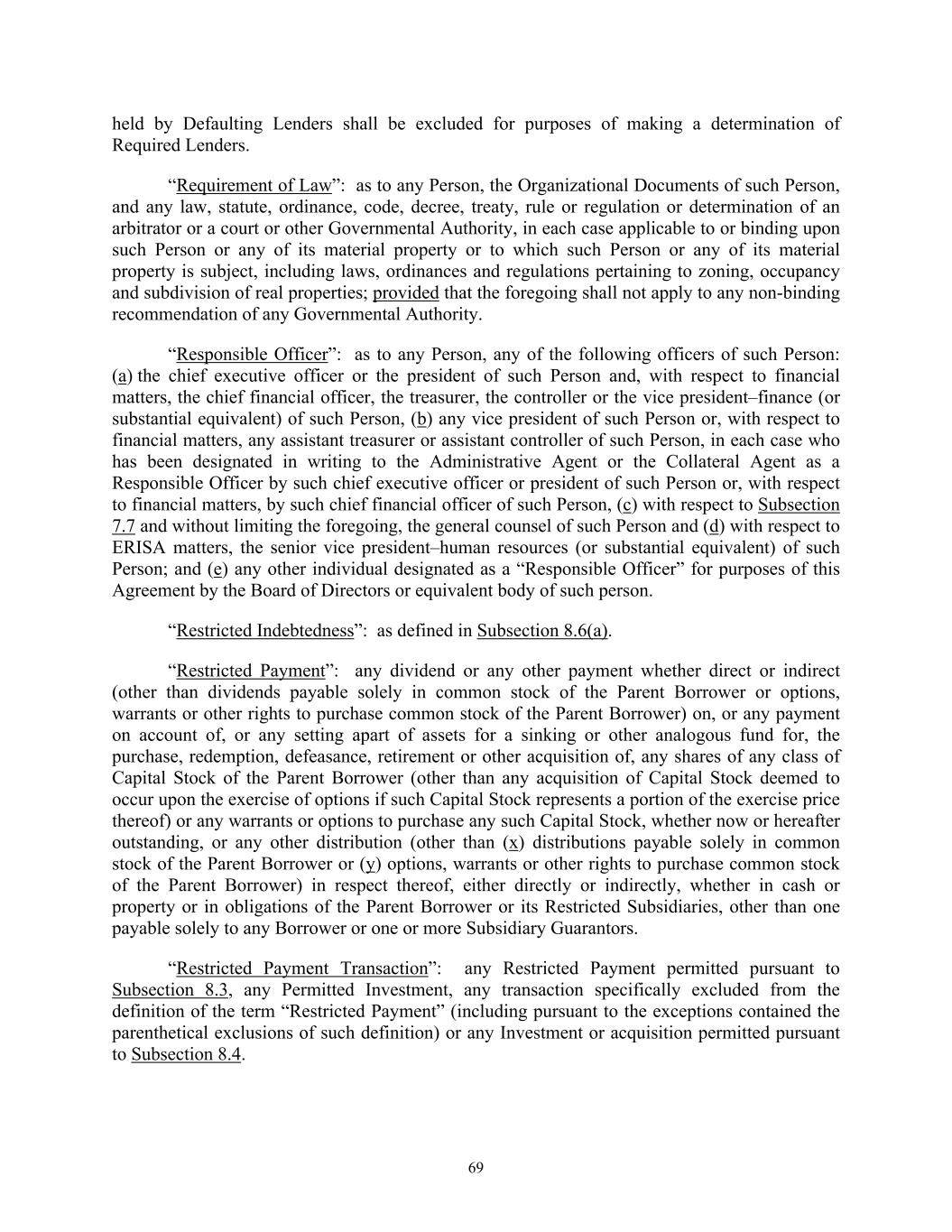 held by Defaulting Lenders shall be excluded for purposes of making a determination of Required Lenders.

“Requirement of Law”: as to any Person, the Organizational Documents of such Person, and any law, statute, ordinance, code, decree, treaty, rule or regulation or determination of an arbitrator or a court or other Governmental Authority, in each case applicable to or binding upon such Person or any of its material property or to which such Person or any of its material property is subject, including laws, ordinances and regulations pertaining to zoning, occupancy and subdivision of real properties; provided that the foregoing shall not apply to any non-binding recommendation of any Governmental Authority.

“Responsible Officer”: as to any Person, any of the following officers of such Person: (a) the chief executive officer or the president of such Person and, with respect to financial matters, the chief financial officer, the treasurer, the controller or the vice president–finance (or substantial equivalent) of such Person, (b) any vice president of such Person or, with respect to financial matters, any assistant treasurer or assistant controller of such Person, in each case who has been designated in writing to the Administrative Agent or the Collateral Agent as a Responsible Officer by such chief executive officer or president of such Person or, with respect to financial matters, by such chief financial officer of such Person, (c) with respect to Subsection 7.7 and without limiting the foregoing, the general counsel of such Person and (d) with respect to ERISA matters, the senior vice president–human resources (or substantial equivalent) of such Person; and (e) any other individual designated as a “Responsible Officer” for purposes of this Agreement by the Board of Directors or equivalent body of such person.

“Restricted Indebtedness”: as defined in Subsection 8.6(a).

“Restricted Payment”: any dividend or any other payment whether direct or indirect (other than dividends payable solely in common stock of the Parent Borrower or options, warrants or other rights to purchase common stock of the Parent Borrower) on, or any payment on account of, or any setting apart of assets for a sinking or other analogous fund for, the purchase, redemption, defeasance, retirement or other acquisition of, any shares of any class of Capital Stock of the Parent Borrower (other than any acquisition of Capital Stock deemed to occur upon the exercise of options if such Capital Stock represents a portion of the exercise price thereof) or any warrants or options to purchase any such Capital Stock, whether now or hereafter outstanding, or any other distribution (other than (x) distributions payable solely in common stock of the Parent Borrower or (y) options, warrants or other rights to purchase common stock of the Parent Borrower) in respect thereof, either directly or indirectly, whether in cash or property or in obligations of the Parent Borrower or its Restricted Subsidiaries, other than one payable solely to any Borrower or one or more Subsidiary Guarantors.

“Restricted Payment Transaction”: any Restricted Payment permitted pursuant to Subsection 8.3, any Permitted Investment, any transaction specifically excluded from the definition of the term “Restricted Payment” (including pursuant to the exceptions contained the parenthetical exclusions of such definition) or any Investment or acquisition permitted pursuant to Subsection 8.4.

69